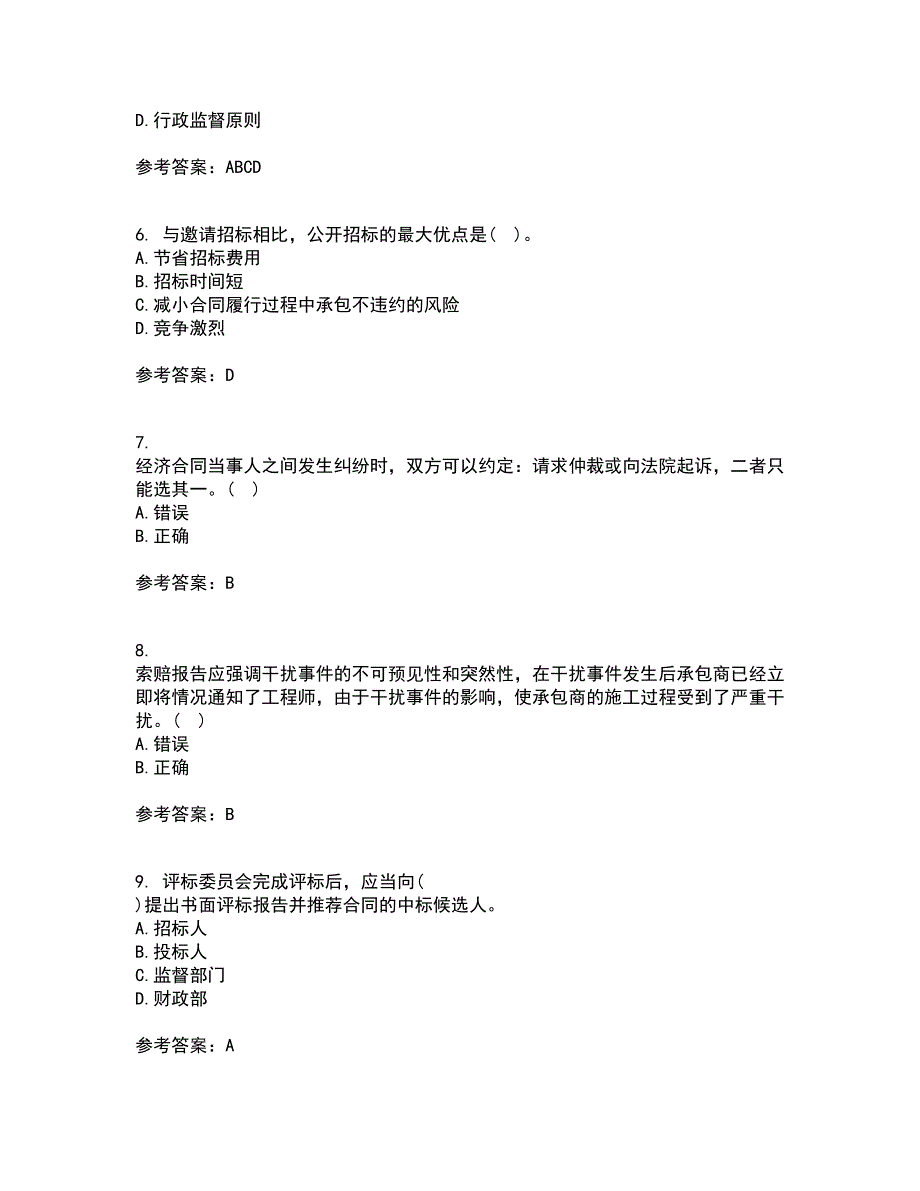 D.行政监督原则

参考答案：ABCD

6. 与邀请招标相比，公开招标的最大优点是（ ）。
A.节省招标费用
B.招标时间短
C.减小合同履行过程中承包不违约的风险
D.竞争激烈

参考答案：D

7.
经济合同当事人之间发生纠纷时，双方可以约定：请求仲裁或向法院起诉，二者只能选其一。（ ）
A.错误
B.正确

参考答案：B

8.
索赔报告应强调干扰事件的不可预见性和突然性，在干扰事件发生后承包商已经立即将情况通知了工程师，由于干扰事件的影响，使承包商的施工过程受到了严重干扰。（ ）
A.错误
B.正确

参考答案：B

9. 评标委员会完成评标后，应当向（
）提出书面评标报告并推荐合同的中标候选人。
A.招标人
B.投标人
C.监督部门
D.财政部

参考答案：A